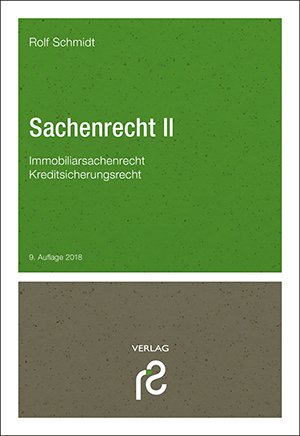 Rolf Schmidt

Sachenrecht II

Immobiliarsachenrecht
Kreditsicherungsrecht

9. Auflage 2018

VERLAG

rs